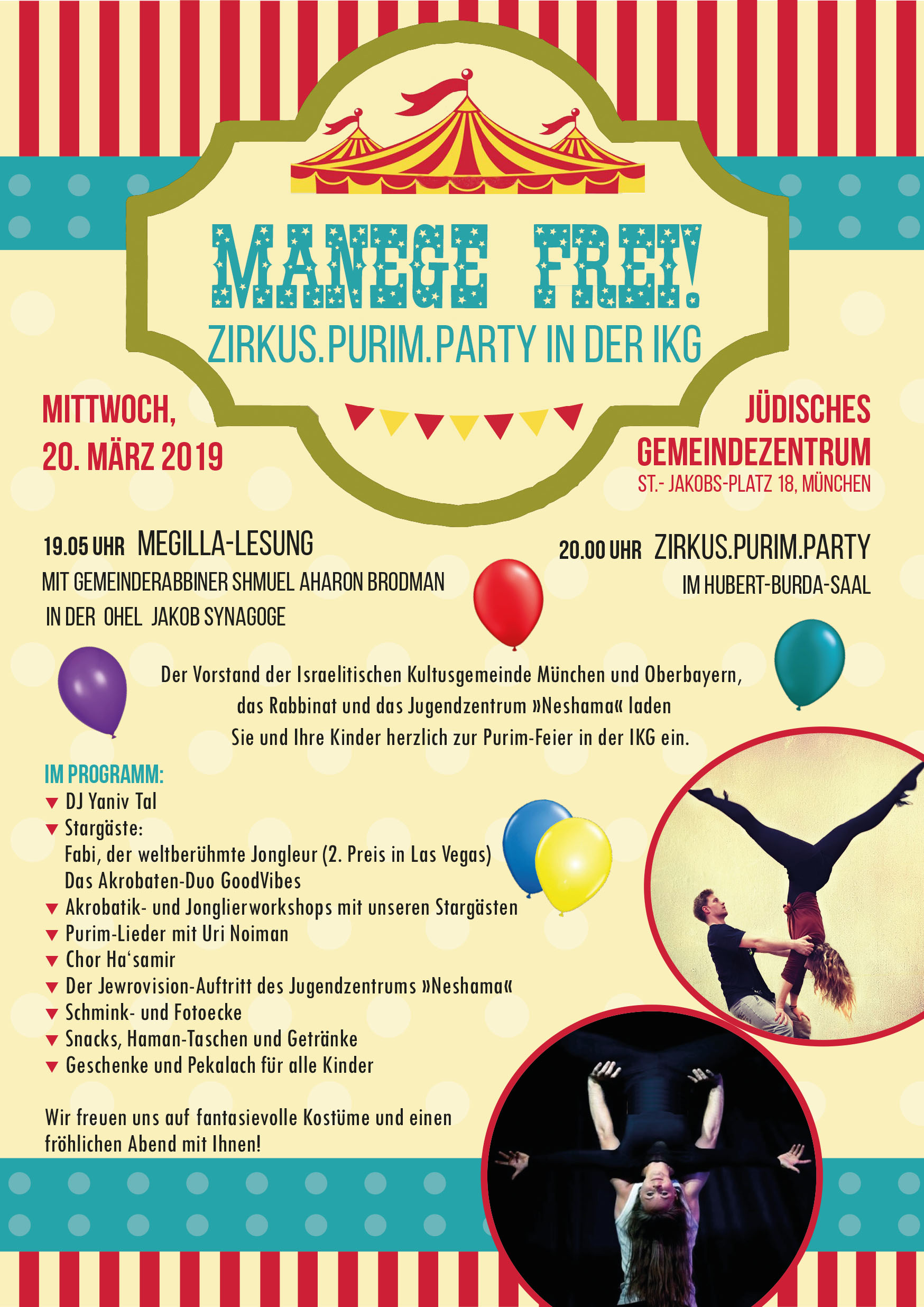 MANEGE FREI!
ZIRKUS.PURIM.PARTY IN DER IKG

MITTWOCH,
20. MÄRZ 2019

JÜDISCHES
GEMEINDEZENTRUM
ST.- JAKOBS-PLATZ 18, MÜNCHEN

19.05 UHR MEGILLA-LESUNG
MIT GEMEINDERABBINER SHMUEL AHARON BRODMAN
IN DER OHEL JAKOB SYNAGOGE

20.00 UHR ZIRKUS.PURIM.PARTY
IM HUBERT-BURDA-SAAL

Der Vorstand der Israelitischen Kultusgemeinde München und Oberbayern, das Rabbinat und das Jugendzentrum »Neshama« laden Sie und Ihre Kinder herzlich zur Purim-Feier in der IKG ein.

IM PROGRAMM:
▼ DJ Yaniv Tal
▼ Stargäste:
Fabi, der weltberühmte Jongleur (2. Preis in Las Vegas)
Das Akrobaten-Duo GoodVibes
▼ Akrobatik- und Jonglierworkshops mit unseren Stargästen
▼ Purim-Lieder mit Uri Noiman
▼ Chor Ha'samir
▼ Der Jewrovision-Auftritt des Jugendzentrums »Neshama«
▼ Schmink- und Fotoecke
▼ Snacks, Haman-Taschen und Getränke
▼ Geschenke und Pekalach für alle Kinder

Wir freuen uns auf fantasievolle Kostüme und einen fröhlichen Abend mit Ihnen!